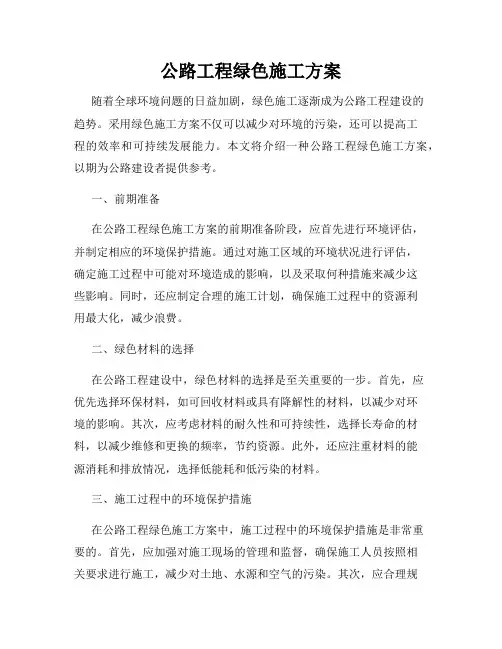 公路工程绿色施工方案

随着全球环境问题的日益加剧，绿色施工逐渐成为公路工程建设的趋势。采用绿色施工方案不仅可以减少对环境的污染，还可以提高工程的效率和可持续发展能力。本文将介绍一种公路工程绿色施工方案，以期为公路建设者提供参考。

一、前期准备

在公路工程绿色施工方案的前期准备阶段，应首先进行环境评估，并制定相应的环境保护措施。通过对施工区域的环境状况进行评估，确定施工过程中可能对环境造成的影响，以及采取何种措施来减少这些影响。同时，还应制定合理的施工计划，确保施工过程中的资源利用最大化，减少浪费。

二、绿色材料的选择

在公路工程建设中，绿色材料的选择是至关重要的一步。首先，应优先选择环保材料，如可回收材料或具有降解性的材料，以减少对环境的影响。其次，应考虑材料的耐久性和可持续性，选择长寿命的材料，以减少维修和更换的频率，节约资源。此外，还应注重材料的能源消耗和排放情况，选择低能耗和低污染的材料。

三、施工过程中的环境保护措施

在公路工程绿色施工方案中，施工过程中的环境保护措施是非常重要的。首先，应加强对施工现场的管理和监督，确保施工人员按照相关要求进行施工，减少对土地、水源和空气的污染。其次，应合理规